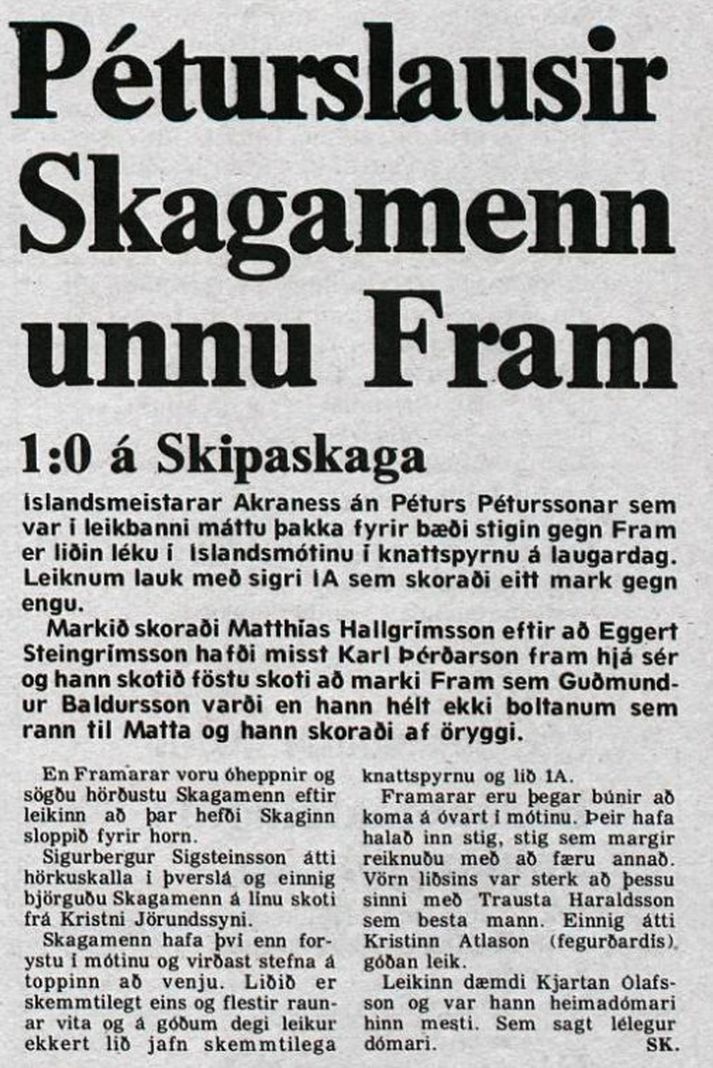 Péturslausir Skagamenn unnu Fram

1:0 á Skipaskaga

Islandsmeistarar Akraness án Péturs Péturssonar sem var í leikbanni máttu þakka fyrir bæði stigin gegn Fram er liðin léku í Islandsmótinu í knattspyrnu á laugardag. Leiknum lauk með sigri IA sem skoraði eitt mark gegn engu.

Markið skoraði Matthías Hallgrímsson eftir að Eggert Steingrímsson hafði misst Karl Þórðarson fram hjá sér og hann skotið föstu skoti að marki Fram sem Guðmundur Baldursson varði en hann hélt ekki boltanum sem rann til Matta og hann skoraði af öryggi.

En Framarar voru óheppnir og sögðu hörðustu Skagamenn eftir leikinn að þar hefði Skaginn sloppið fyrir horn.

Sigurbergur Sigsteinsson átti hörkuskalla í þverslá og einnig björguðu Skagamenn á línu skoti frá Kristni Jörundssyni.

Skagamenn hafa því enn forystu í mótinu og virðast stefna á toppinn að venju. Liðið er skemmtilegt eins og flestir raunar vita og á góðum degi leikur ekkert lið jafn skemmtilega knattspyrnu og lið IA.

Framarar eru þegar búnir að koma á óvart í mótinu. Þeir hafa halað inn stig, stig sem margir reiknuðu með að færu annað. Vörn liðsins var sterk að þessu sinni með Trausta Haraldsson sem besta mann. Einnig átti Kristinn Atlason (fegurðardís) góðan leik.

Leikinn dæmdi Kjartan Ólafsson og var hann heimadómari hinn mesti. Sem sagt lélegur dómari.
SK.